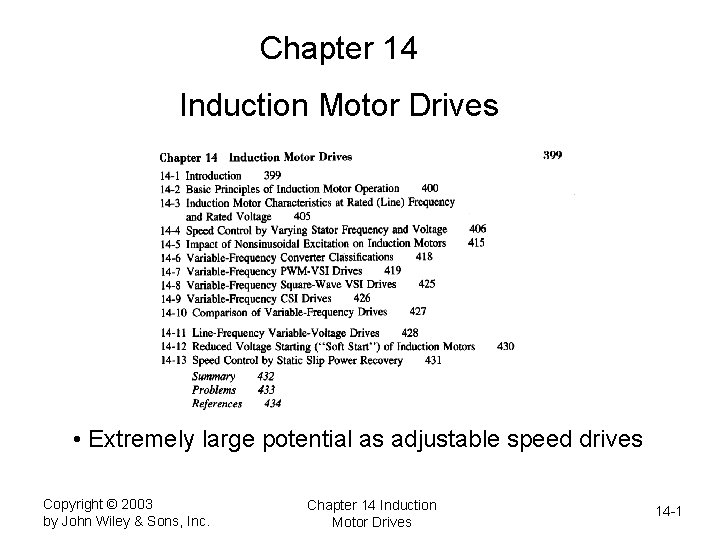 Chapter 14

Induction Motor Drives

Chapter 14 Induction Motor Drives 399

14-1 Introduction 399
14-2 Basic Principles of Induction Motor Operation 400
14-3 Induction Motor Characteristics at Rated (Line) Frequency and Rated Voltage 405
14-4 Speed Control by Varying Stator Frequency and Voltage 406
14-5 Impact of Nonsinusoidal Excitation on Induction Motors 415
14-6 Variable-Frequency Converter Classifications 418
14-7 Variable-Frequency PWM-VSI Drives 419
14-8 Variable-Frequency Square-Wave VSI Drives 425
14-9 Variable-Frequency CSI Drives 426
14-10 Comparison of Variable-Frequency Drives 427
14-11 Line-Frequency Variable-Voltage Drives 428
14-12 Reduced Voltage Starting ("Soft Start") of Induction Motors 430
14-13 Speed Control by Static Slip Power Recovery 431
Summary 432
Problems 433
References 434

• Extremely large potential as adjustable speed drives

Copyright © 2003 by John Wiley & Sons, Inc.

Chapter 14 Induction Motor Drives

14-1